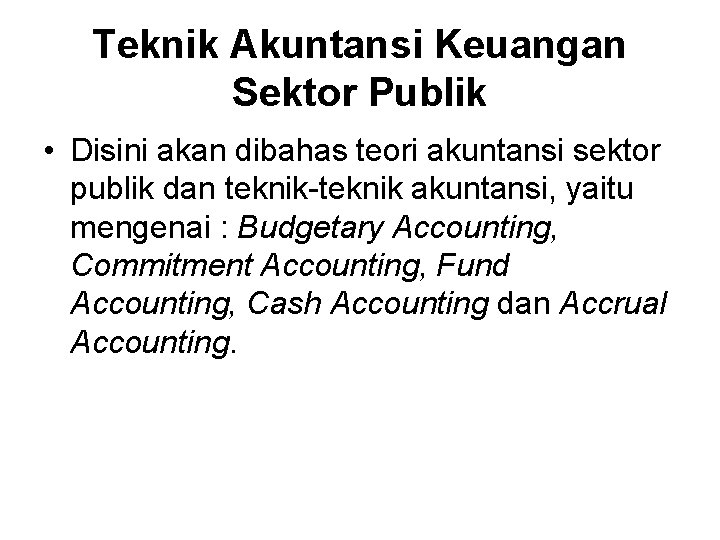 Teknik Akuntansi Keuangan Sektor Publik

• Disini akan dibahas teori akuntansi sektor publik dan teknik-teknik akuntansi, yaitu mengenai : Budgetary Accounting, Commitment Accounting, Fund Accounting, Cash Accounting dan Accrual Accounting.